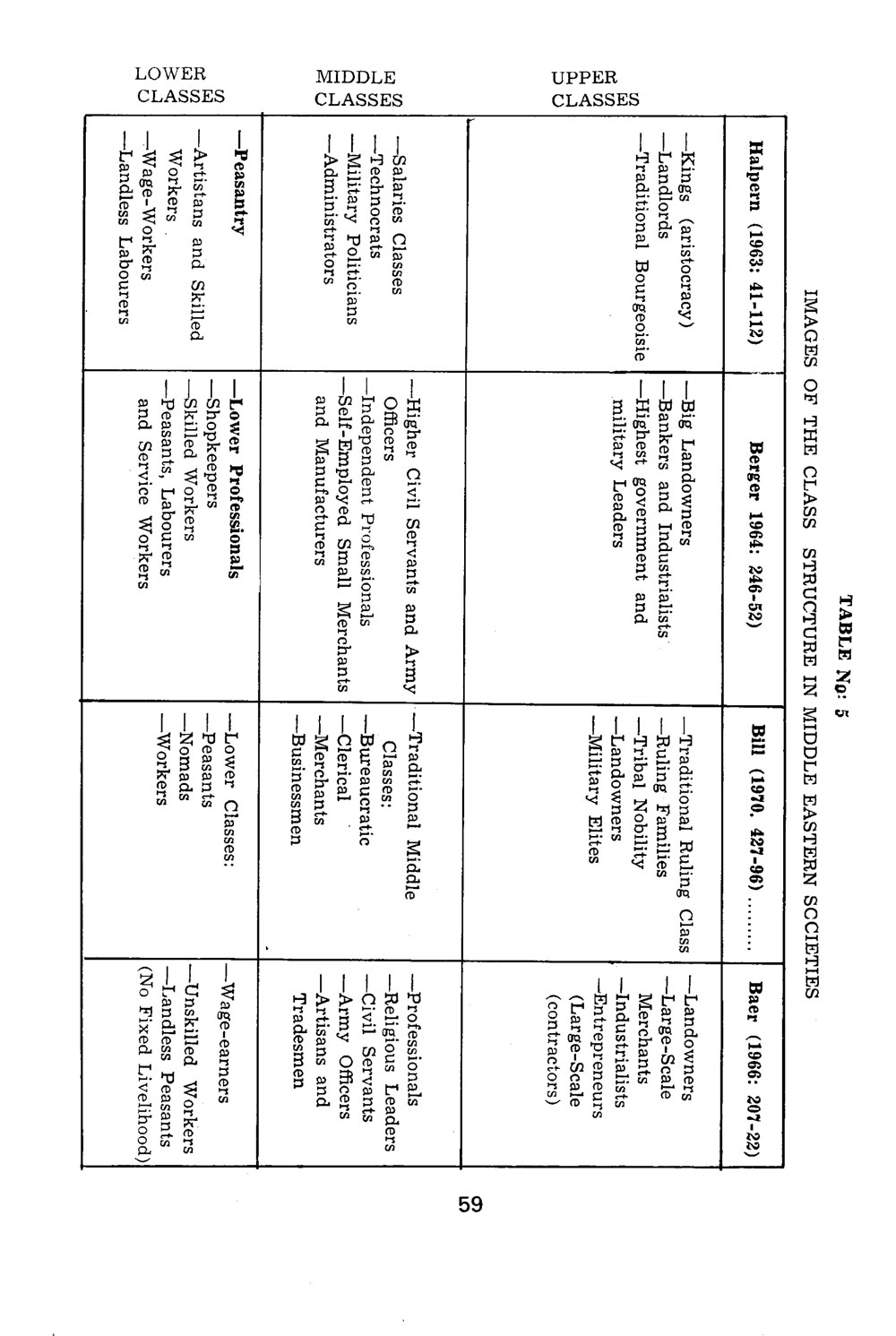 TABLE No: 5

IMAGES OF THE CLASS STRUCTURE IN MIDDLE EASTERN SOCIETIES

| | Halpern (1963: 41-112) | Berger 1964: 246-52) | Bill (1970. 427-96) ........ | Baer (1966: 207-22) |
|---|---|---|---|---|
| UPPER CLASSES | —Kings (aristocracy) —Landlords —Traditional Bourgeoisie | —Big Landowners —Bankers and Industrialists —Highest government and military Leaders | —Traditional Ruling Class —Ruling Families —Tribal Nobility —Landowners —Military Elites | —Landowners —Large-Scale Merchants —Industrialists —Entrepreneurs (Large-Scale (contractors) |
| MIDDLE CLASSES | —Salaries Classes —Technocrats —Military Politicians —Administrators | —Higher Civil Servants and Army Officers —Independent Professionals —Self-Employed Small Merchants and Manufacturers | —Traditional Middle Classes: —Bureaucratic —Clerical —Merchants —Businessmen | —Professionals —Religious Leaders —Civil Servants —Army Officers —Artisans and Tradesmen |
| LOWER CLASSES | —Peasantry —Artistans and Skilled Workers —Wage-Workers —Landless Labourers | —Lower Professionals —Shopkeepers —Skilled Workers —Peasants, Labourers and Service Workers | —Lower Classes: —Peasants —Nomads —Workers | —Wage-earners —Unskilled Workers —Landless Peasants (No Fixed Livelihood) |

59